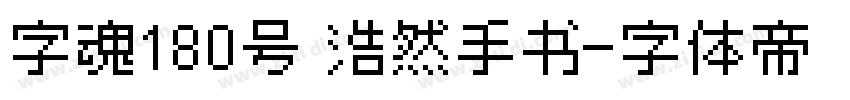 字魂180号 浩然手书-字体帝